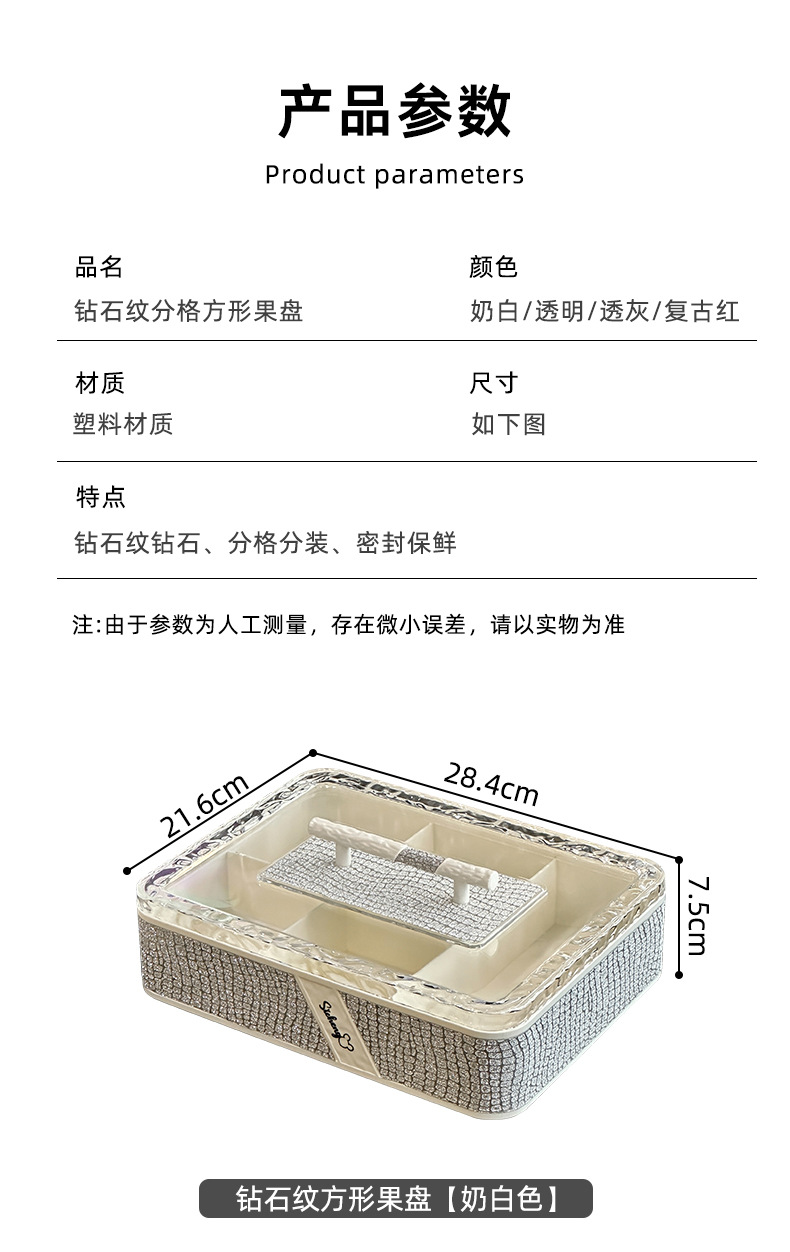 产品参数

Product parameters

品名
钻石纹分格方形果盘

颜色
奶白/透明/透灰/复古红

材质
塑料材质

尺寸
如下图

特点
钻石纹钻石、分格分装、密封保鲜

注:由于参数为人工测量，存在微小误差，请以实物为准

21.6cm

28.4cm

7.5cm

钻石纹方形果盘【奶白色】